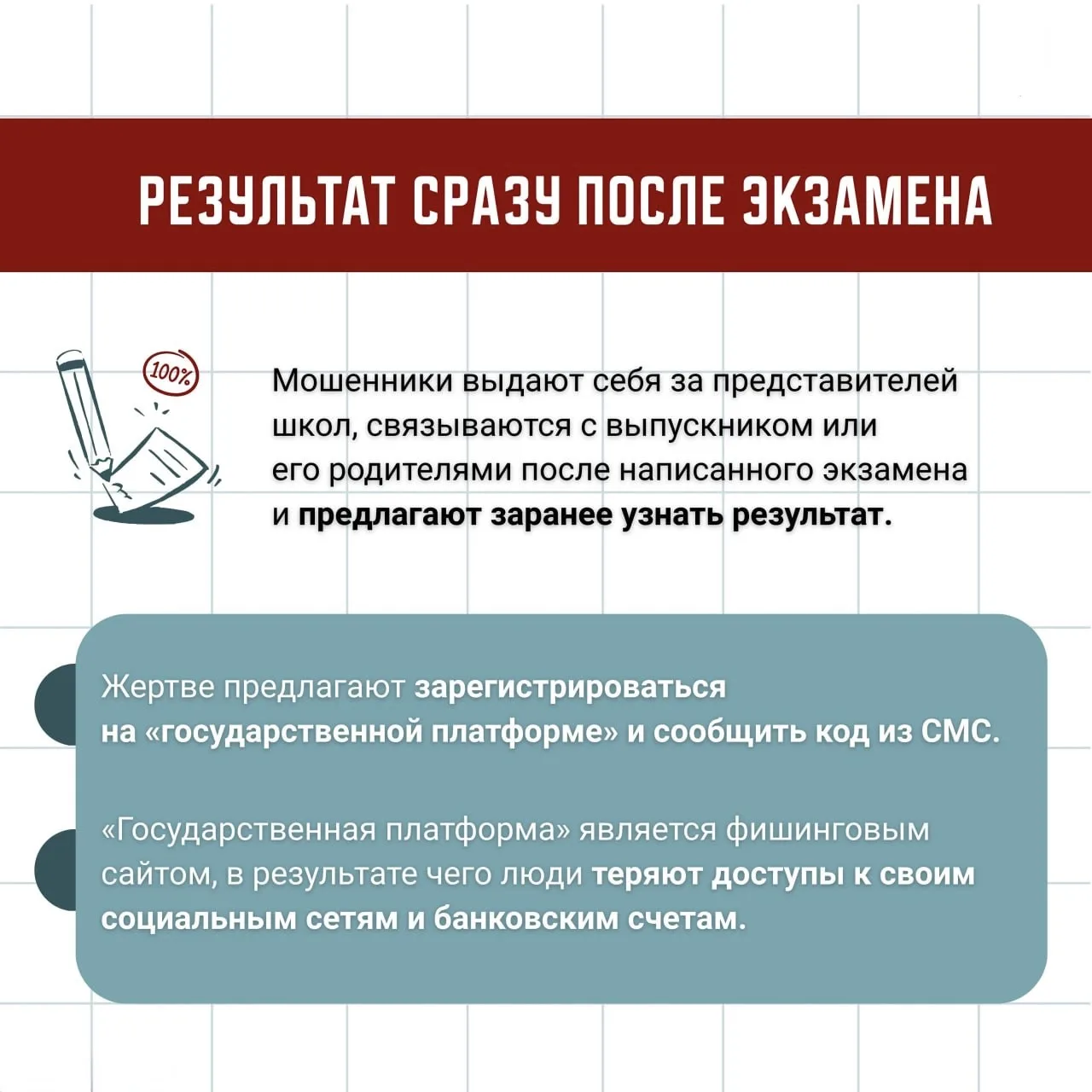 РЕЗУЛЬТАТ СРАЗУ ПОСЛЕ ЭКЗАМЕНА

100%

Мошенники выдают себя за представителей школ, связываются с выпускником или его родителями после написанного экзамена и предлагают заранее узнать результат.

Жертве предлагают зарегистрироваться на «государственной платформе» и сообщить код из СМС.

«Государственная платформа» является фишинговым сайтом, в результате чего люди теряют доступы к своим социальным сетям и банковским счетам.